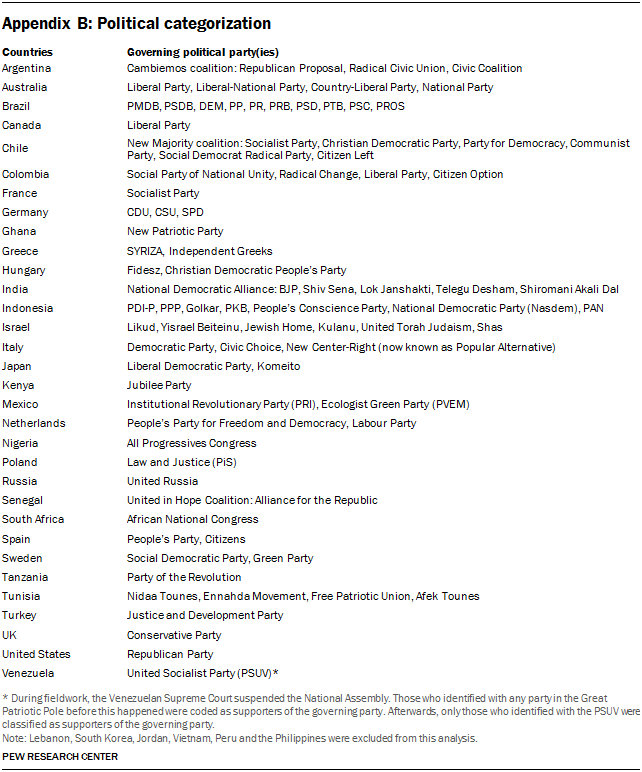 Appendix B: Political categorization

| Countries | Governing political party(ies) |
|---|---|
| Argentina | Cambiemos coalition: Republican Proposal, Radical Civic Union, Civic Coalition |
| Australia | Liberal Party, Liberal-National Party, Country-Liberal Party, National Party |
| Brazil | PMDB, PSDB, DEM, PP, PR, PRB, PSD, PTB, PSC, PROS |
| Canada | Liberal Party |
| Chile | New Majority coalition: Socialist Party, Christian Democratic Party, Party for Democracy, Communist Party, Social Democrat Radical Party, Citizen Left |
| Colombia | Social Party of National Unity, Radical Change, Liberal Party, Citizen Option |
| France | Socialist Party |
| Germany | CDU, CSU, SPD |
| Ghana | New Patriotic Party |
| Greece | SYRIZA, Independent Greeks |
| Hungary | Fidesz, Christian Democratic People's Party |
| India | National Democratic Alliance: BJP, Shiv Sena, Lok Janshakti, Telegu Desham, Shiromani Akali Dal |
| Indonesia | PDI-P, PPP, Golkar, PKB, People's Conscience Party, National Democratic Party (Nasdem), PAN |
| Israel | Likud, Yisrael Beiteinu, Jewish Home, Kulanu, United Torah Judaism, Shas |
| Italy | Democratic Party, Civic Choice, New Center-Right (now known as Popular Alternative) |
| Japan | Liberal Democratic Party, Komeito |
| Kenya | Jubilee Party |
| Mexico | Institutional Revolutionary Party (PRI), Ecologist Green Party (PVEM) |
| Netherlands | People's Party for Freedom and Democracy, Labour Party |
| Nigeria | All Progressives Congress |
| Poland | Law and Justice (PiS) |
| Russia | United Russia |
| Senegal | United in Hope Coalition: Alliance for the Republic |
| South Africa | African National Congress |
| Spain | People's Party, Citizens |
| Sweden | Social Democratic Party, Green Party |
| Tanzania | Party of the Revolution |
| Tunisia | Nidaa Tounes, Ennahda Movement, Free Patriotic Union, Afek Tounes |
| Turkey | Justice and Development Party |
| UK | Conservative Party |
| United States | Republican Party |
| Venezuela | United Socialist Party (PSUV)* |

* During fieldwork, the Venezuelan Supreme Court suspended the National Assembly. Those who identified with any party in the Great Patriotic Pole before this happened were coded as supporters of the governing party. Afterwards, only those who identified with the PSUV were classified as supporters of the governing party.
Note: Lebanon, South Korea, Jordan, Vietnam, Peru and the Philippines were excluded from this analysis.
PEW RESEARCH CENTER